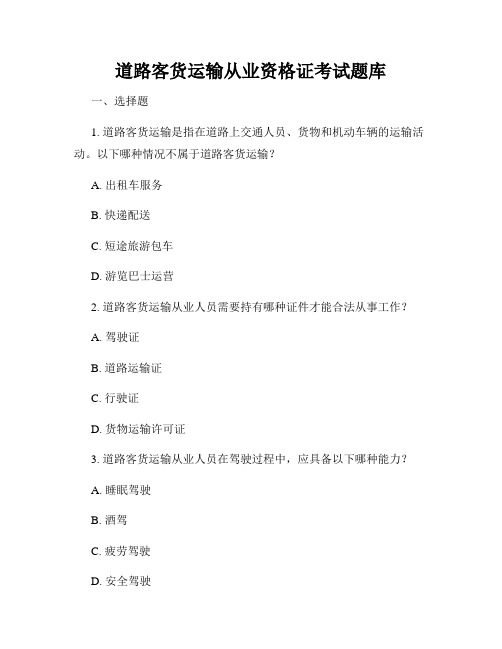 道路客货运输从业资格证考试题库

一、选择题

1. 道路客货运输是指在道路上交通人员、货物和机动车辆的运输活动。以下哪种情况不属于道路客货运输？

A. 出租车服务

B. 快递配送

C. 短途旅游包车

D. 游览巴士运营

2. 道路客货运输从业人员需要持有哪种证件才能合法从事工作？

A. 驾驶证

B. 道路运输证

C. 行驶证

D. 货物运输许可证

3. 道路客货运输从业人员在驾驶过程中，应具备以下哪种能力？

A. 睡眠驾驶

B. 酒驾

C. 疲劳驾驶

D. 安全驾驶